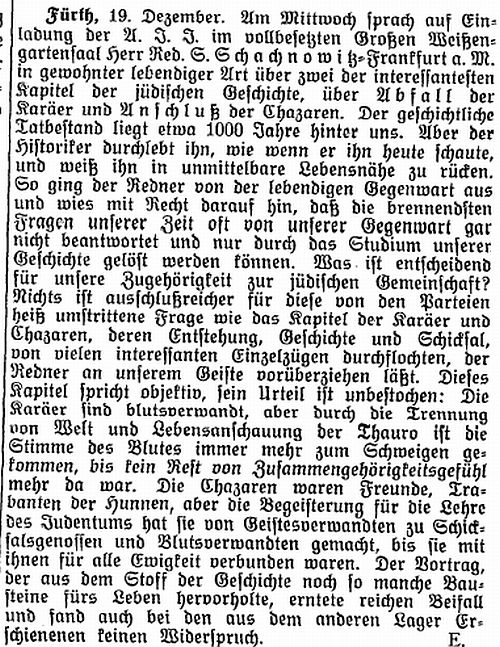 Fürth, 19. Dezember. Am Mittwoch sprach auf Einladung der A. J. J. im vollbesetzten Großen Weißengartensaal Herr Red. S. Schachnowitz-Frankfurt a. M. in gewohnter lebendiger Art über zwei der interessantesten Kapitel der jüdischen Geschichte, über Abfall der Karäer und Anschluß der Chazaren. Der geschichtliche Tatbestand liegt etwa 1000 Jahre hinter uns. Aber der Historiker durchlebt ihn, wie wenn er ihn heute schaute, und weiß ihn in unmittelbare Lebensnähe zu rücken. So ging der Redner von der lebendigen Gegenwart aus und wies mit Recht darauf hin, daß die brennendsten Fragen unserer Zeit oft von unserer Gegenwart gar nicht beantwortet und nur durch das Studium unserer Geschichte gelöst werden können. Was ist entscheidend für unsere Zugehörigkeit zur jüdischen Gemeinschaft? Nichts ist ausschlußreicher für diese von den Parteien heiß umstrittene Frage wie das Kapitel der Karäer und Chazaren, deren Entstehung, Geschichte und Schicksal, von vielen interessanten Einzelzügen durchflochten, der Redner an unserem Geiste vorüberziehen läßt. Dieses Kapitel spricht objektiv, sein Urteil ist unbestochen: Die Karäer sind blutsverwandt, aber durch die Trennung von Welt und Lebensanschauung der Thauro ist die Stimme des Blutes immer mehr zum Schweigen gekommen, bis kein Rest von Zusammengehörigkeitsgefühl mehr da war. Die Chazaren waren Freunde, Trabanten der Hunnen, aber die Begeisterung für die Lehre des Judentums hat sie von Geistesverwandten zu Schicksalsgenossen und Blutsverwandten gemacht, bis sie mit ihnen für alle Ewigkeit verbunden waren. Der Vortrag, der aus dem Stoff der Geschichte noch so manche Bausteine fürs Leben hervorholte, erntete reichen Beifall und fand auch bei den aus dem anderen Lager Erschienenen keinen Widerspruch.
E.